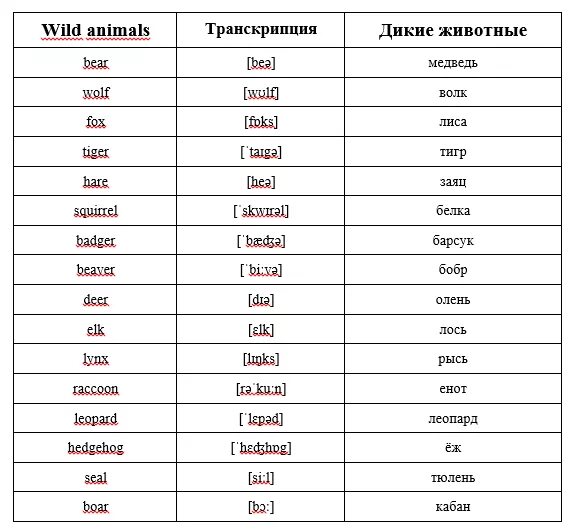 | Wild animals | Транскрипция | Дикие животные |
|---|---|---|
| bear | [beə] | медведь |
| wolf | [wʊlf] | волк |
| fox | [fɒks] | лиса |
| tiger | [ˈtaɪgə] | тигр |
| hare | [heə] | заяц |
| squirrel | [ˈskwɪrəl] | белка |
| badger | [ˈbæʤə] | барсук |
| beaver | [ˈbiːvə] | бобр |
| deer | [dɪə] | олень |
| elk | [ɛlk] | лось |
| lynx | [lɪŋks] | рысь |
| raccoon | [rəˈkuːn] | енот |
| leopard | [ˈlɛpəd] | леопард |
| hedgehog | [ˈhɛʤhɒg] | ёж |
| seal | [siːl] | тюлень |
| boar | [bɔː] | кабан |